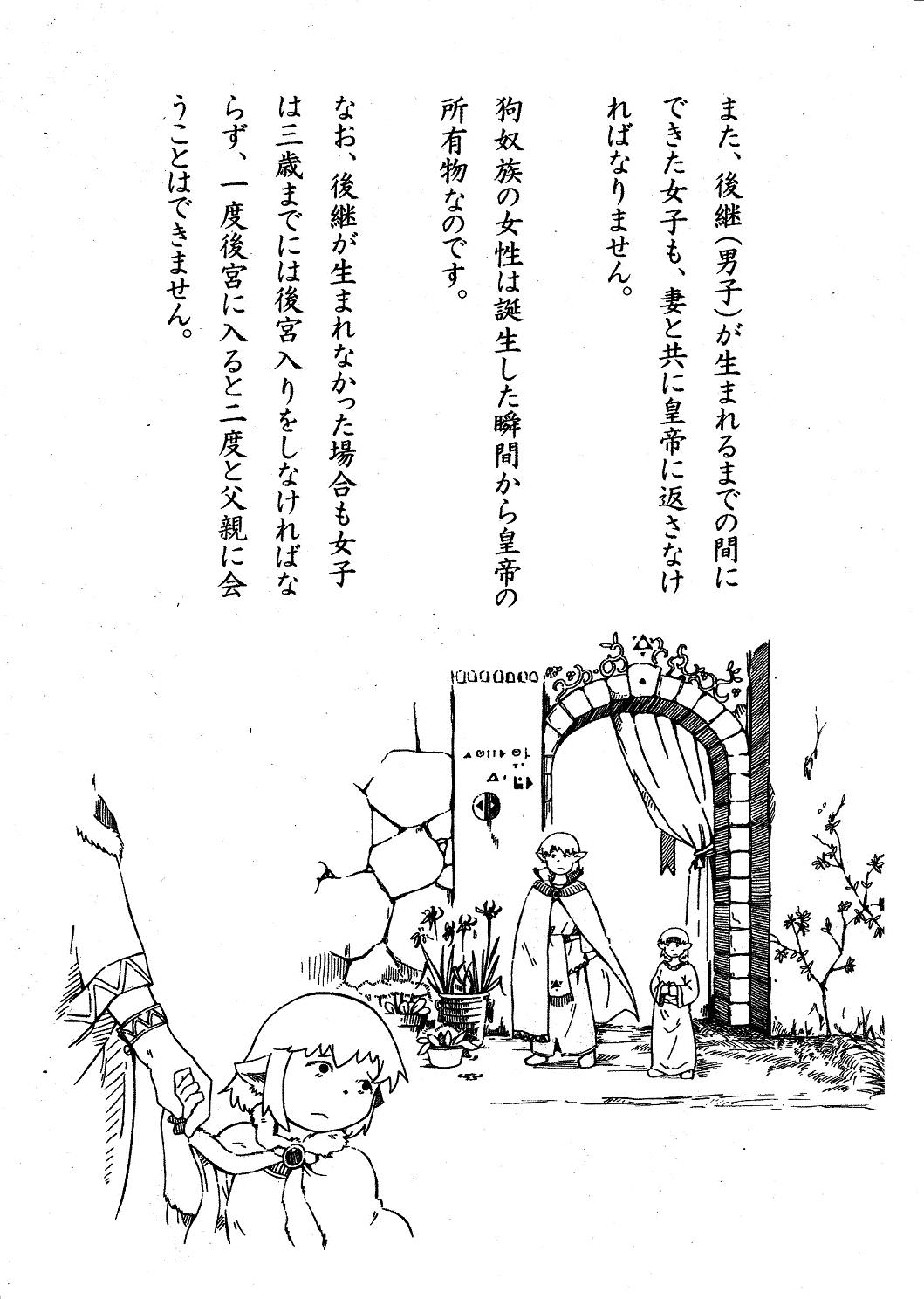 また、後継(男子)が生まれるまでの間にできた女子も、妻と共に皇帝に返さなければなりません。

狗奴族の女性は誕生した瞬間から皇帝の所有物なのです。

なお、後継が生まれなかった場合も女子は三歳までには後宮入りをしなければならず、一度後宮に入ると二度と父親に会うことはできません。